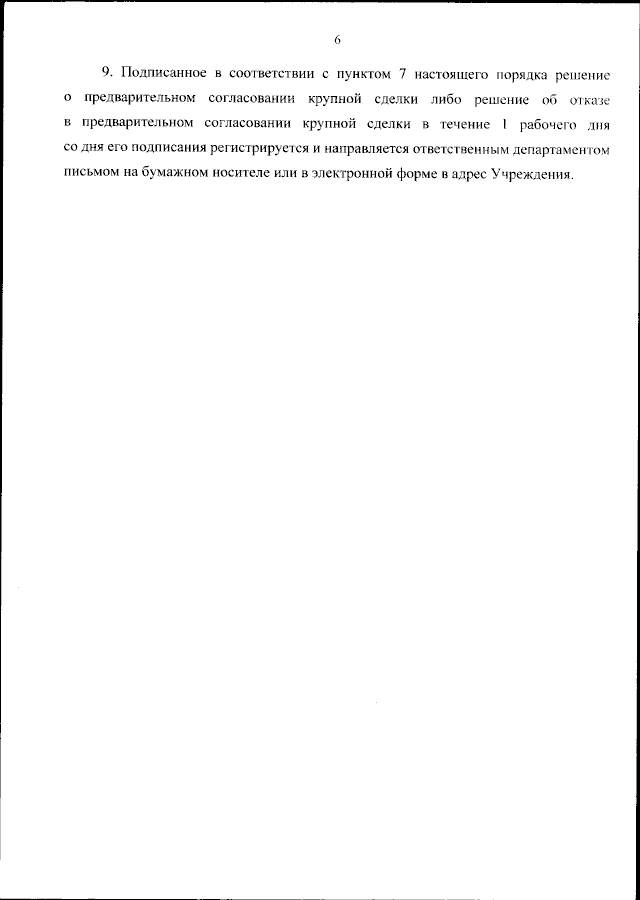 6

9. Подписанное в соответствии с пунктом 7 настоящего порядка решение о предварительном согласовании крупной сделки либо решение об отказе в предварительном согласовании крупной сделки в течение 1 рабочего дня со дня его подписания регистрируется и направляется ответственным департаментом письмом на бумажном носителе или в электронной форме в адрес Учреждения.